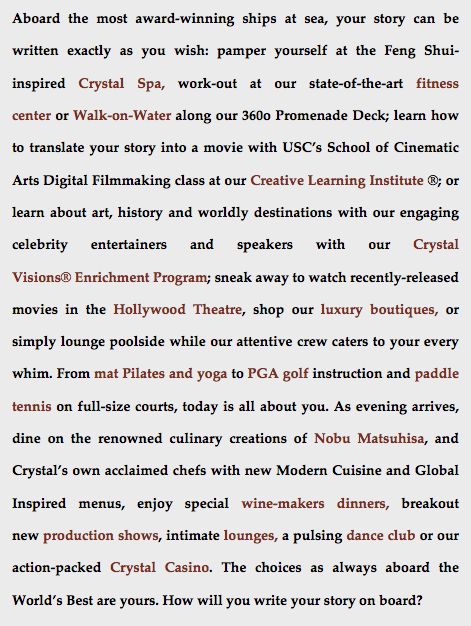 Aboard the most award-winning ships at sea, your story can be written exactly as you wish: pamper yourself at the Feng Shui-inspired Crystal Spa, work-out at our state-of-the-art fitness center or Walk-on-Water along our 360o Promenade Deck; learn how to translate your story into a movie with USC's School of Cinematic Arts Digital Filmmaking class at our Creative Learning Institute ®; or learn about art, history and worldly destinations with our engaging celebrity entertainers and speakers with our Crystal Visions® Enrichment Program; sneak away to watch recently-released movies in the Hollywood Theatre, shop our luxury boutiques, or simply lounge poolside while our attentive crew caters to your every whim. From mat Pilates and yoga to PGA golf instruction and paddle tennis on full-size courts, today is all about you. As evening arrives, dine on the renowned culinary creations of Nobu Matsuhisa, and Crystal's own acclaimed chefs with new Modern Cuisine and Global Inspired menus, enjoy special wine-makers dinners, breakout new production shows, intimate lounges, a pulsing dance club or our action-packed Crystal Casino. The choices as always aboard the World's Best are yours. How will you write your story on board?